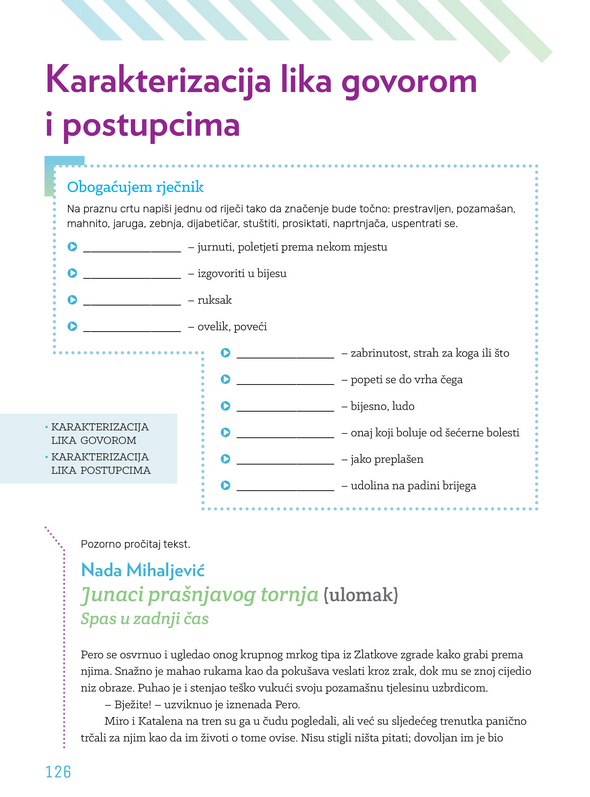 Karakterizacija lika govorom i postupcima

Obogaćujem rječnik

Na praznu crtu napiši jednu od riječi tako da značenje bude točno: prestravljen, pozamašan, mahnito, jaruga, zebnja, dijabetičar, stuštiti, prosiktati, naprtnjača, uspentrati se.

____ – jurnuti, poletjeti prema nekom mjestu

____ – izgovoriti u bijesu

____ – ruksak

____ – ovelik, poveći

____ – zabrinutost, strah za koga ili što

____ – popeti se do vrha čega

____ – bijesno, ludo

____ – onaj koji boluje od šećerne bolesti

____ – jako preplašen

____ – udolina na padini brijega

• KARAKTERIZACIJA LIKA GOVOROM
• KARAKTERIZACIJA LIKA POSTUPCIMA

Pozorno pročitaj tekst.

Nada Mihaljević

Junaci prašnjavog tornja (ulomak)

Spas u zadnji čas

Pero se osvrnuo i ugledao onog krupnog mrkog tipa iz Zlatkove zgrade kako grabi prema njima. Snažno je mahao rukama kao da pokušava veslati kroz zrak, dok mu se znoj cijedio niz obraze. Puhao je i stenjao teško vukući svoju pozamašnu tjelesinu uzbrdicom.

– Bježite! – uzviknuo je iznenada Pero.

Miro i Katalena na tren su ga u čudu pogledali, ali već su sljedećeg trenutka panično trčali za njim kao da im životi o tome ovise. Nisu stigli ništa pitati; dovoljan im je bio

126